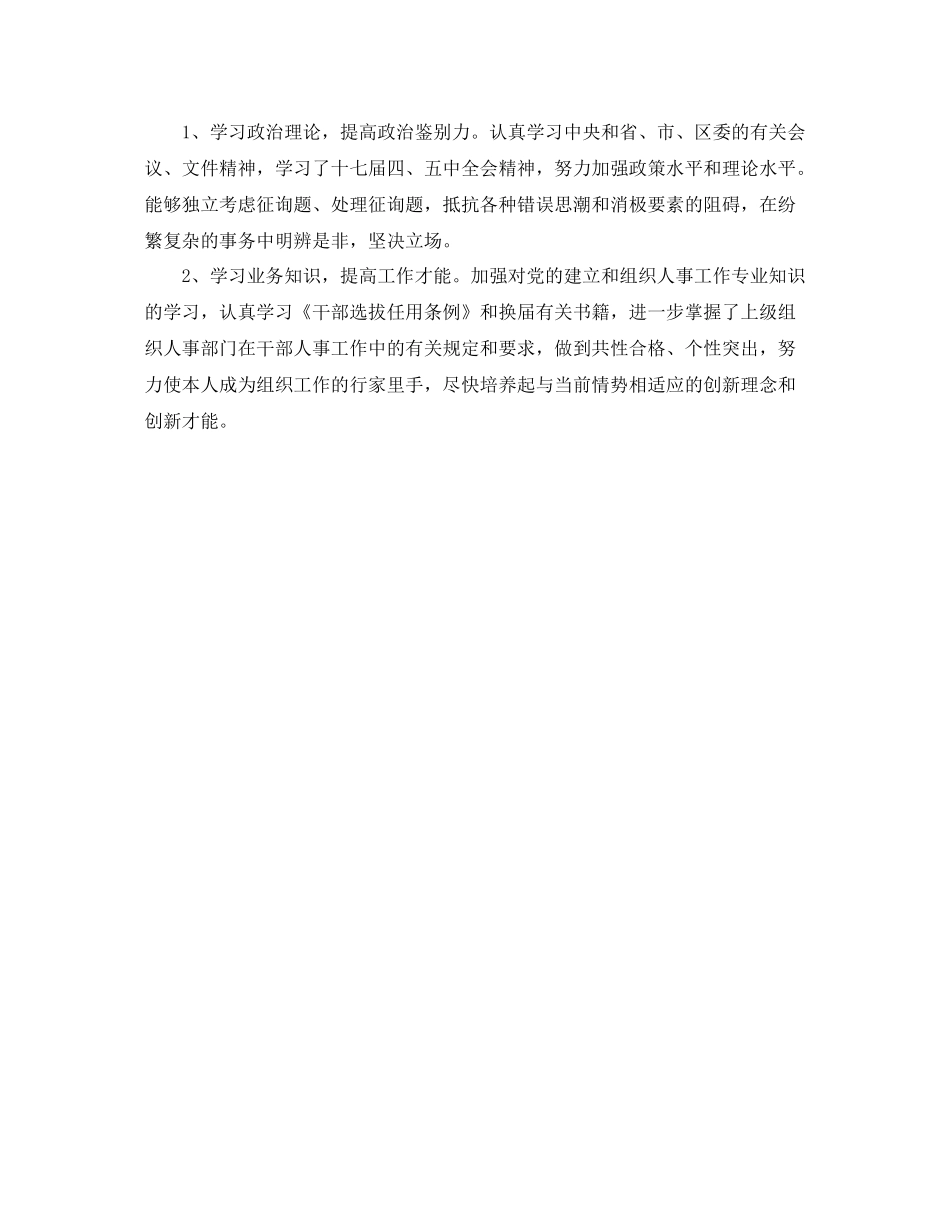 1、学习政治理论，提高政治鉴别力。认真学习中央和省、市、区委的有关会议、文件精神，学习了十七届四、五中全会精神，努力加强政策水平和理论水平。能够独立考虑征询题、处理征询题，抵抗各种错误思潮和消极要素的阻碍，在纷繁复杂的事务中明辨是非，坚决立场。

2、学习业务知识，提高工作才能。加强对党的建立和组织人事工作专业知识的学习，认真学习《干部选拔任用条例》和换届有关书籍，进一步掌握了上级组织人事部门在干部人事工作中的有关规定和要求，做到共性合格、个性突出，努力使本人成为组织工作的行家里手，尽快培养起与当前情势相适应的创新理念和创新才能。